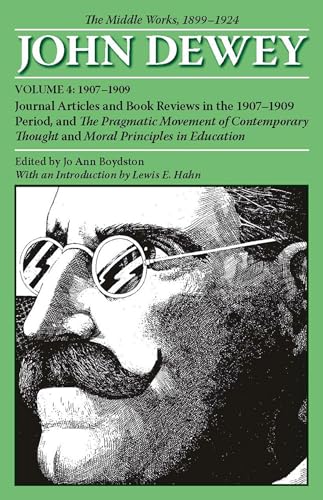 The Middle Works, 1899–1924

JOHN DEWEY

VOLUME 4: 1907–1909

Journal Articles and Book Reviews in the 1907–1909 Period, and The Pragmatic Movement of Contemporary Thought and Moral Principles in Education

Edited by Jo Ann Boydston
With an Introduction by Lewis E. Hahn